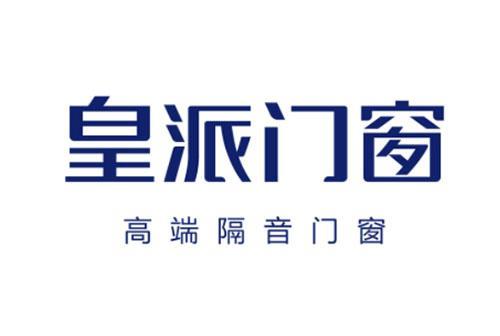 皇派门窗

高端隔音门窗